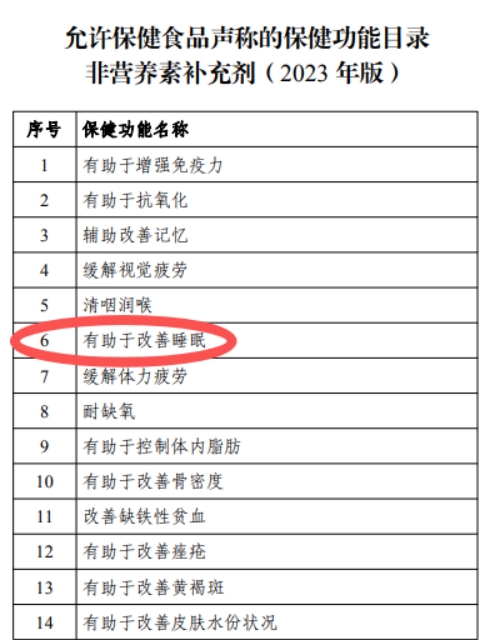 允许保健食品声称的保健功能目录
非营养素补充剂（2023年版）

| 序号 | 保健功能名称 |
|---|---|
| 1 | 有助于增强免疫力 |
| 2 | 有助于抗氧化 |
| 3 | 辅助改善记忆 |
| 4 | 缓解视觉疲劳 |
| 5 | 清咽润喉 |
| 6 | 有助于改善睡眠 |
| 7 | 缓解体力疲劳 |
| 8 | 耐缺氧 |
| 9 | 有助于控制体内脂肪 |
| 10 | 有助于改善骨密度 |
| 11 | 改善缺铁性贫血 |
| 12 | 有助于改善痤疮 |
| 13 | 有助于改善黄褐斑 |
| 14 | 有助于改善皮肤水份状况 |